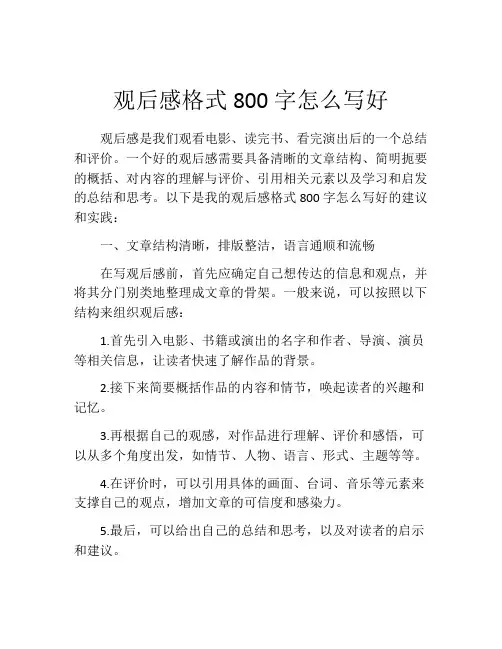 观后感格式 800 字怎么写好

观后感是我们观看电影、读完书、看完演出后的一个总结和评价。一个好的观后感需要具备清晰的文章结构、简明扼要的概括、对内容的理解与评价、引用相关元素以及学习和启发的总结和思考。以下是我的观后感格式 800 字怎么写好的建议和实践：

一、文章结构清晰，排版整洁，语言通顺和流畅

在写观后感前，首先应确定自己想传达的信息和观点，并将其分门别类地整理成文章的骨架。一般来说，可以按照以下结构来组织观后感：

1.首先引入电影、书籍或演出的名字和作者、导演、演员等相关信息，让读者快速了解作品的背景。

2.接下来简要概括作品的内容和情节，唤起读者的兴趣和记忆。

3.再根据自己的观感，对作品进行理解、评价和感悟，可以从多个角度出发，如情节、人物、语言、形式、主题等等。

4.在评价时，可以引用具体的画面、台词、音乐等元素来支撑自己的观点，增加文章的可信度和感染力。

5.最后，可以给出自己的总结和思考，以及对读者的启示和建议。